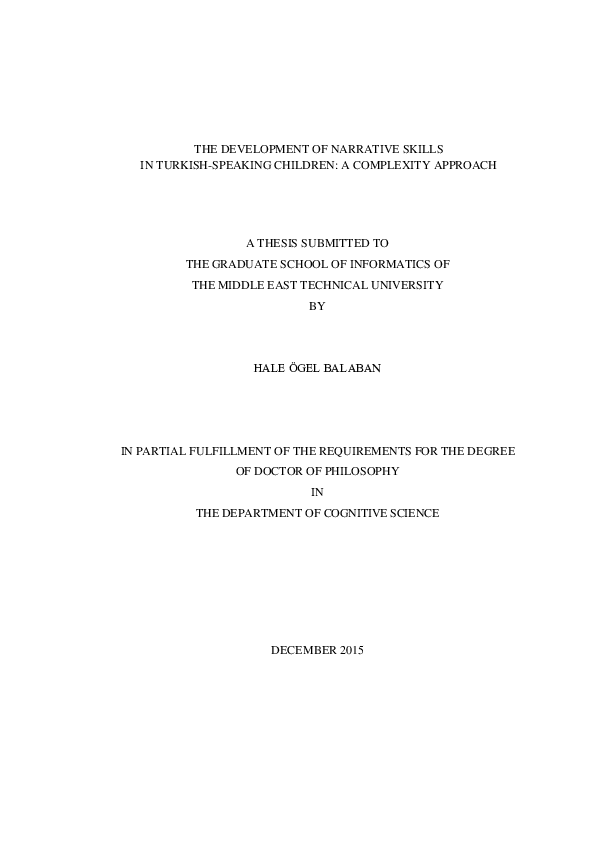 THE DEVELOPMENT OF NARRATIVE SKILLS
IN TURKISH-SPEAKING CHILDREN: A COMPLEXITY APPROACH

A THESIS SUBMITTED TO
THE GRADUATE SCHOOL OF INFORMATICS OF
THE MIDDLE EAST TECHNICAL UNIVERSITY
BY

HALE ÖGEL BALABAN

IN PARTIAL FULFILLMENT OF THE REQUIREMENTS FOR THE DEGREE
OF DOCTOR OF PHILOSOPHY
IN
THE DEPARTMENT OF COGNITIVE SCIENCE

DECEMBER 2015